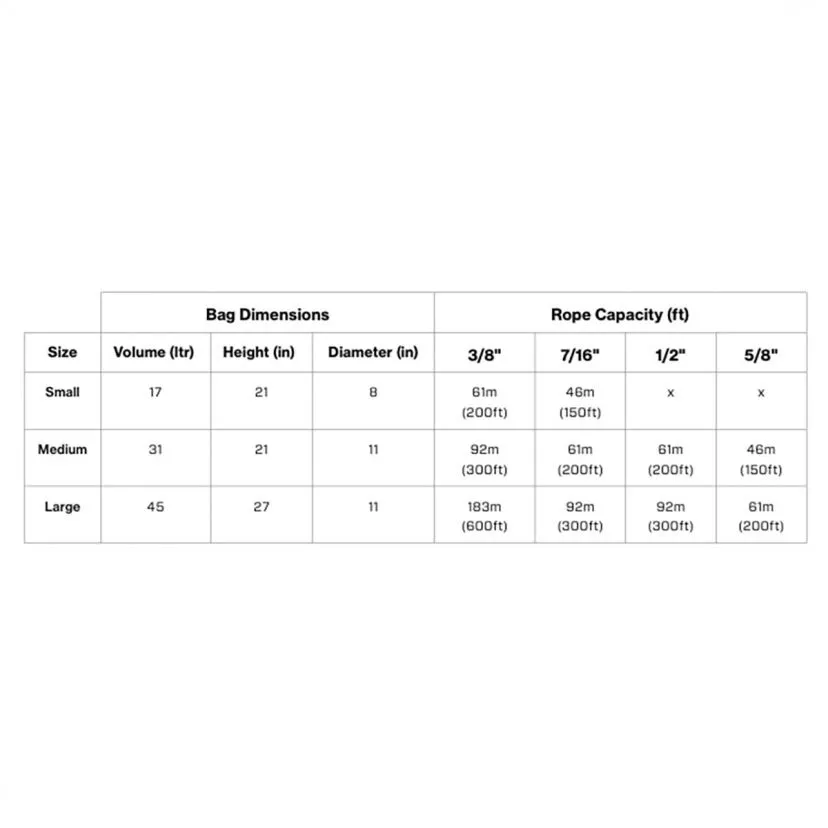 | | Bag Dimensions | | | Rope Capacity (ft) | | | |
|---|---|---|---|---|---|---|---|
| Size | Volume (ltr) | Height (in) | Diameter (in) | 3/8" | 7/16" | 1/2" | 5/8" |
| Small | 17 | 21 | 8 | 61m (200ft) | 46m (150ft) | x | x |
| Medium | 31 | 21 | 11 | 92m (300ft) | 61m (200ft) | 61m (200ft) | 46m (150ft) |
| Large | 45 | 27 | 11 | 183m (600ft) | 92m (300ft) | 92m (300ft) | 61m (200ft) |